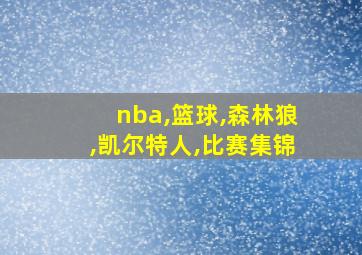 nba,篮球,森林狼,凯尔特人,比赛集锦